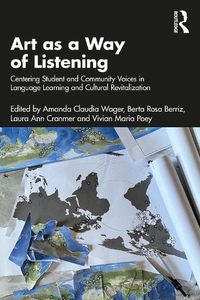 ROUTLEDGE

Art as a Way of Listening

Centering Student and Community Voices in Language Learning and Cultural Revitalization

Edited by Amanda Claudia Wager, Berta Rosa Berriz, Laura Ann Cranmer and Vivian Maria Poey